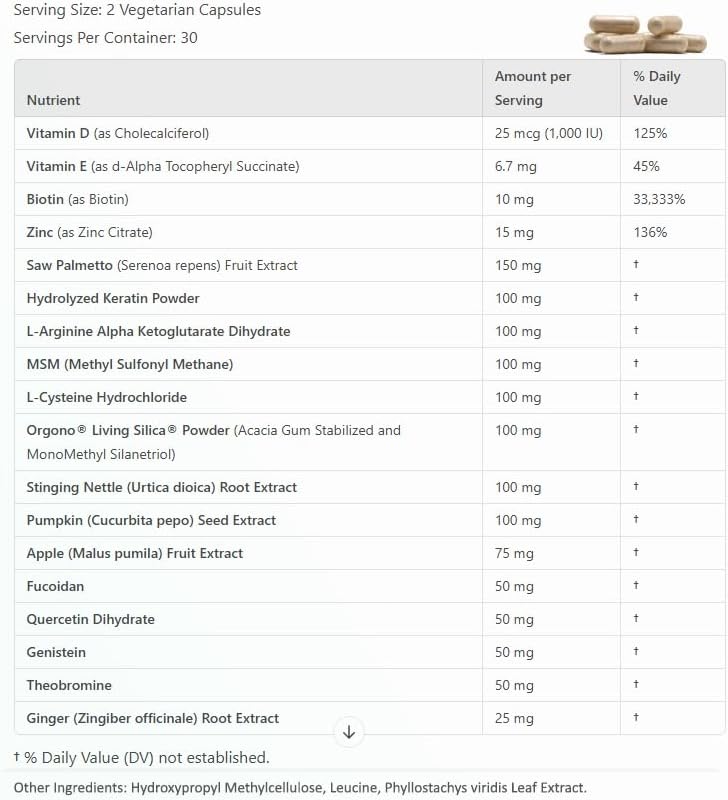 Serving Size: 2 Vegetarian Capsules

Servings Per Container: 30

| Nutrient | Amount per Serving | % Daily Value |
|---|---|---|
| Vitamin D (as Cholecalciferol) | 25 mcg (1,000 IU) | 125% |
| Vitamin E (as d-Alpha Tocopheryl Succinate) | 6.7 mg | 45% |
| Biotin (as Biotin) | 10 mg | 33,333% |
| Zinc (as Zinc Citrate) | 15 mg | 136% |
| Saw Palmetto (Serenoa repens) Fruit Extract | 150 mg | † |
| Hydrolyzed Keratin Powder | 100 mg | † |
| L-Arginine Alpha Ketoglutarate Dihydrate | 100 mg | † |
| MSM (Methyl Sulfonyl Methane) | 100 mg | † |
| L-Cysteine Hydrochloride | 100 mg | † |
| Orgono® Living Silica® Powder (Acacia Gum Stabilized and MonoMethyl Silanetriol) | 100 mg | † |
| Stinging Nettle (Urtica dioica) Root Extract | 100 mg | † |
| Pumpkin (Cucurbita pepo) Seed Extract | 100 mg | † |
| Apple (Malus pumila) Fruit Extract | 75 mg | † |
| Fucoidan | 50 mg | † |
| Quercetin Dihydrate | 50 mg | † |
| Genistein | 50 mg | † |
| Theobromine | 50 mg | † |
| Ginger (Zingiber officinale) Root Extract | 25 mg | † |

† % Daily Value (DV) not established.

Other Ingredients: Hydroxypropyl Methylcellulose, Leucine, Phyllostachys viridis Leaf Extract.